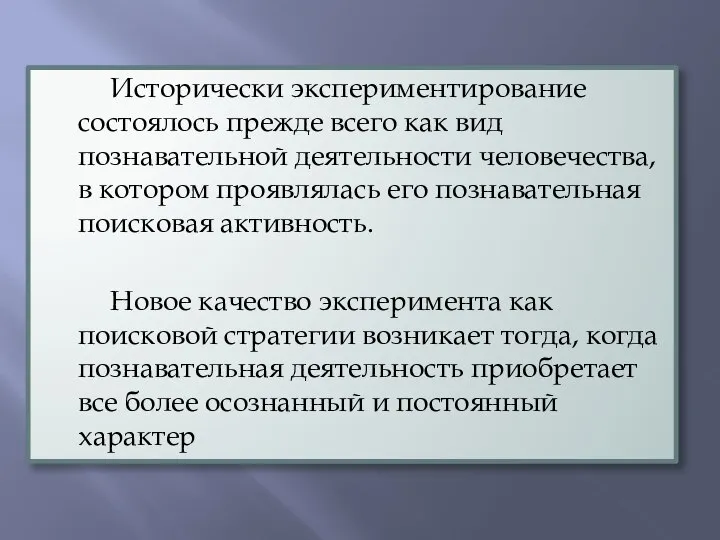 Исторически экспериментирование состоялось прежде всего как вид познавательной деятельности человечества, в котором проявлялась его познавательная поисковая активность.

Новое качество эксперимента как поисковой стратегии возникает тогда, когда познавательная деятельность приобретает все более осознанный и постоянный характер